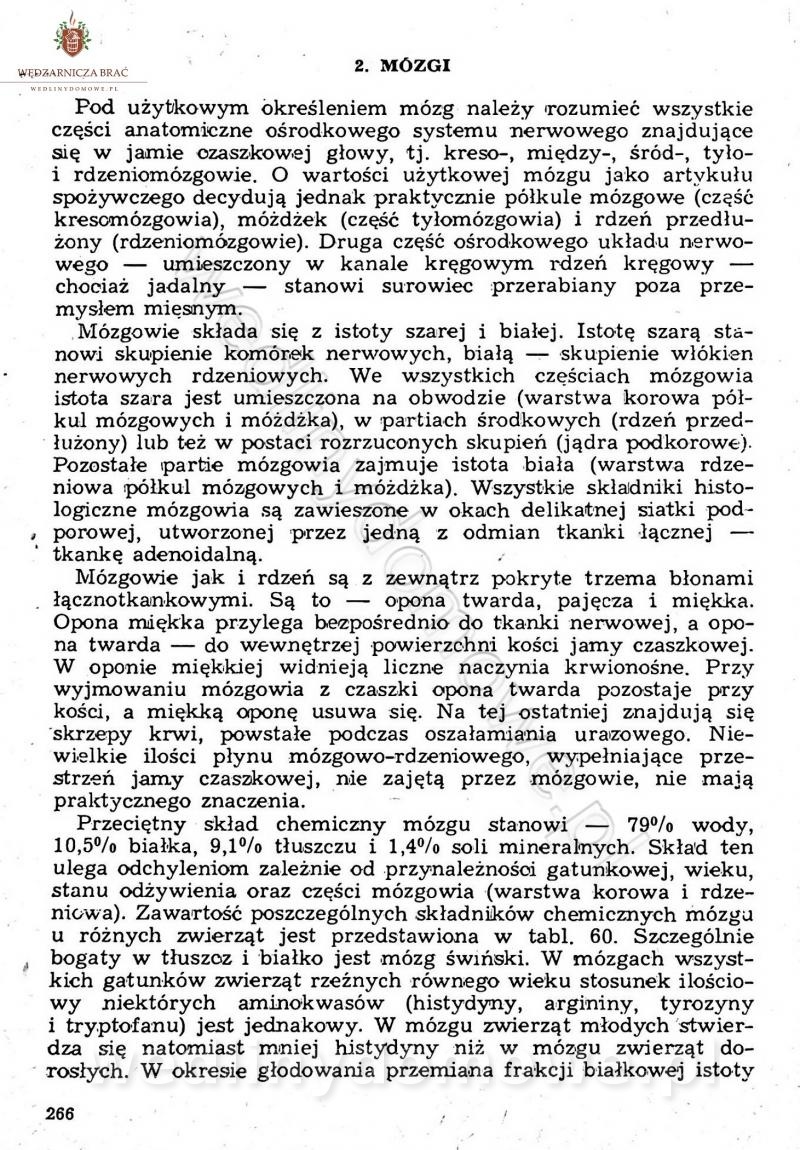 WĘDZARNICZA BRAĆ
WEDLINYDOMOWE.PL

2. MÓZGI

Pod użytkowym określeniem mózg należy rozumieć wszystkie części anatomiczne ośrodkowego systemu nerwowego znajdujące się w jamie czaszkowej głowy, tj. kreso-, między-, śród-, tyło- i rdzeniomózgowie. O wartości użytkowej mózgu jako artykułu spożywczego decydują jednak praktycznie półkule mózgowe (część kresomózgowia), móżdżek (część tyłomózgowia) i rdzeń przedłużony (rdzeniomózgowie). Druga część ośrodkowego układu nerwowego — umieszczony w kanale kręgowym rdzeń kręgowy — chociaż jadalny — stanowi surowiec przerabiany poza przemysłem mięsnym.

Mózgowie składa się z istoty szarej i białej. Istotę szarą stanowi skupienie komórek nerwowych, białą — skupienie włókien nerwowych rdzeniowych. We wszystkich częściach mózgowia istota szara jest umieszczona na obwodzie (warstwa korowa półkul mózgowych i móżdżka), w partiach środkowych (rdzeń przedłużony) lub też w postaci rozrzuconych skupień (jądra podkorowe). Pozostałe partie mózgowia zajmuje istota biała (warstwa rdzeniowa półkul mózgowych i móżdżka). Wszystkie składniki histologiczne mózgowia są zawieszone w okach delikatnej siatki podporowej, utworzonej przez jedną z odmian tkanki łącznej — tkankę adenoidalną.

Mózgowie jak i rdzeń są z zewnątrz pokryte trzema błonami łącznotkankowymi. Są to — opona twarda, pajęcza i miękka. Opona miękka przylega bezpośrednio do tkanki nerwowej, a opona twarda — do wewnętrzej powierzchni kości jamy czaszkowej. W oponie miękkiej widnieją liczne naczynia krwionośne. Przy wyjmowaniu mózgowia z czaszki opona twarda pozostaje przy kości, a miękką oponę usuwa się. Na tej ostatniej znajdują się skrzepy krwi, powstałe podczas oszałamiania urazowego. Niewielkie ilości płynu mózgowo-rdzeniowego, wypełniające przestrzeń jamy czaszkowej, nie zajętą przez mózgowie, nie mają praktycznego znaczenia.

Przeciętny skład chemiczny mózgu stanowi — 79% wody, 10,5% białka, 9,1% tłuszczu i 1,4% soli mineralnych. Skład ten ulega odchyleniom zależnie od przynależności gatunkowej, wieku, stanu odżywienia oraz części mózgowia (warstwa korowa i rdzeniowa). Zawartość poszczególnych składników chemicznych mózgu u różnych zwierząt jest przedstawiona w tabl. 60. Szczególnie bogaty w tłuszcz i białko jest mózg świński. W mózgach wszystkich gatunków zwierząt rzeźnych równego wieku stosunek ilościowy niektórych aminokwasów (histydyny, argininy, tyrozyny i tryptofanu) jest jednakowy. W mózgu zwierząt młodych stwierdza się natomiast mniej histydyny niż w mózgu zwierząt dorosłych. W okresie głodowania przemiana frakcji białkowej istoty

266